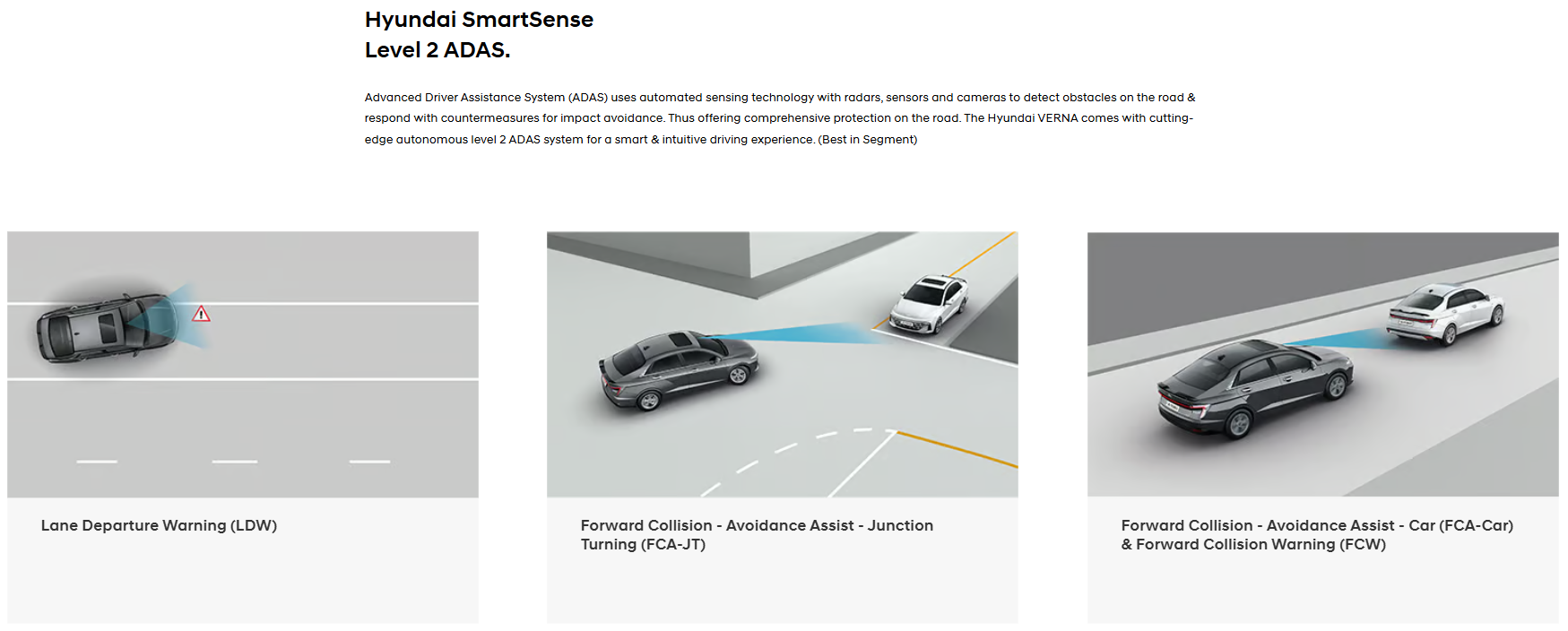 Hyundai SmartSense
Level 2 ADAS.

Advanced Driver Assistance System (ADAS) uses automated sensing technology with radars, sensors and cameras to detect obstacles on the road & respond with countermeasures for impact avoidance. Thus offering comprehensive protection on the road. The Hyundai VERNA comes with cutting-edge autonomous level 2 ADAS system for a smart & intuitive driving experience. (Best in Segment)

Lane Departure Warning (LDW)

Forward Collision - Avoidance Assist - Junction Turning (FCA-JT)

Forward Collision - Avoidance Assist - Car (FCA-Car) & Forward Collision Warning (FCW)